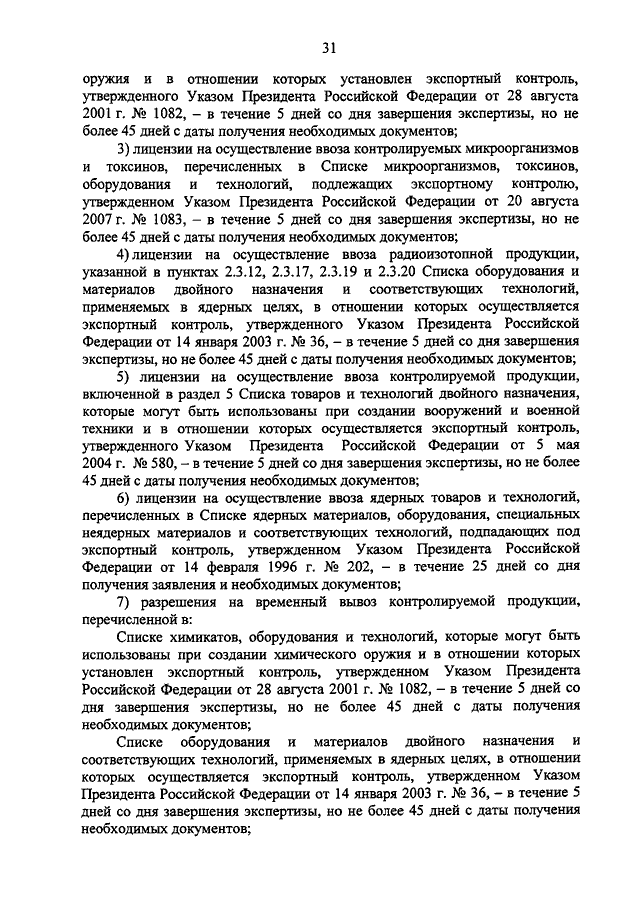 31

оружия и в отношении которых установлен экспортный контроль, утвержденного Указом Президента Российской Федерации от 28 августа 2001 г. № 1082, – в течение 5 дней со дня завершения экспертизы, но не более 45 дней с даты получения необходимых документов;

3) лицензии на осуществление ввоза контролируемых микроорганизмов и токсинов, перечисленных в Списке микроорганизмов, токсинов, оборудования и технологий, подлежащих экспортному контролю, утвержденном Указом Президента Российской Федерации от 20 августа 2007 г. № 1083, – в течение 5 дней со дня завершения экспертизы, но не более 45 дней с даты получения необходимых документов;

4) лицензии на осуществление ввоза радиоизотопной продукции, указанной в пунктах 2.3.12, 2.3.17, 2.3.19 и 2.3.20 Списка оборудования и материалов двойного назначения и соответствующих технологий, применяемых в ядерных целях, в отношении которых осуществляется экспортный контроль, утвержденного Указом Президента Российской Федерации от 14 января 2003 г. № 36, – в течение 5 дней со дня завершения экспертизы, но не более 45 дней с даты получения необходимых документов;

5) лицензии на осуществление ввоза контролируемой продукции, включенной в раздел 5 Списка товаров и технологий двойного назначения, которые могут быть использованы при создании вооружений и военной техники и в отношении которых осуществляется экспортный контроль, утвержденного Указом Президента Российской Федерации от 5 мая 2004 г. № 580, – в течение 5 дней со дня завершения экспертизы, но не более 45 дней с даты получения необходимых документов;

6) лицензии на осуществление ввоза ядерных товаров и технологий, перечисленных в Списке ядерных материалов, оборудования, специальных неядерных материалов и соответствующих технологий, подпадающих под экспортный контроль, утвержденном Указом Президента Российской Федерации от 14 февраля 1996 г. № 202, – в течение 25 дней со дня получения заявления и необходимых документов;

7) разрешения на временный вывоз контролируемой продукции, перечисленной в:

Списке химикатов, оборудования и технологий, которые могут быть использованы при создании химического оружия и в отношении которых установлен экспортный контроль, утвержденном Указом Президента Российской Федерации от 28 августа 2001 г. № 1082, – в течение 5 дней со дня завершения экспертизы, но не более 45 дней с даты получения необходимых документов;

Списке оборудования и материалов двойного назначения и соответствующих технологий, применяемых в ядерных целях, в отношении которых осуществляется экспортный контроль, утвержденном Указом Президента Российской Федерации от 14 января 2003 г. № 36, – в течение 5 дней со дня завершения экспертизы, но не более 45 дней с даты получения необходимых документов;